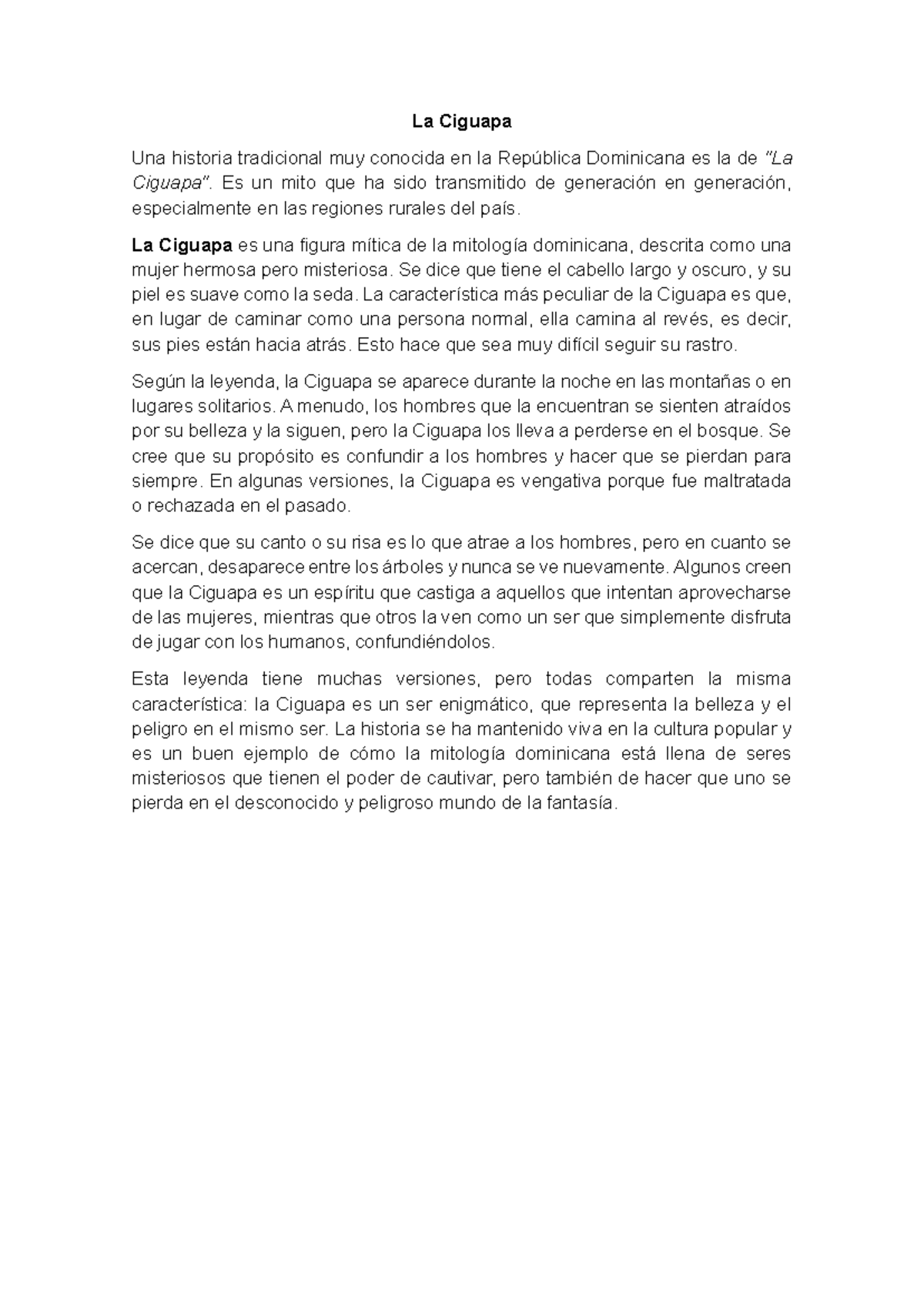 La Ciguapa

Una historia tradicional muy conocida en la República Dominicana es la de "La Ciguapa". Es un mito que ha sido transmitido de generación en generación, especialmente en las regiones rurales del país.

La Ciguapa es una figura mítica de la mitología dominicana, descrita como una mujer hermosa pero misteriosa. Se dice que tiene el cabello largo y oscuro, y su piel es suave como la seda. La característica más peculiar de la Ciguapa es que, en lugar de caminar como una persona normal, ella camina al revés, es decir, sus pies están hacia atrás. Esto hace que sea muy difícil seguir su rastro.

Según la leyenda, la Ciguapa se aparece durante la noche en las montañas o en lugares solitarios. A menudo, los hombres que la encuentran se sienten atraídos por su belleza y la siguen, pero la Ciguapa los lleva a perderse en el bosque. Se cree que su propósito es confundir a los hombres y hacer que se pierdan para siempre. En algunas versiones, la Ciguapa es vengativa porque fue maltratada o rechazada en el pasado.

Se dice que su canto o su risa es lo que atrae a los hombres, pero en cuanto se acercan, desaparece entre los árboles y nunca se ve nuevamente. Algunos creen que la Ciguapa es un espíritu que castiga a aquellos que intentan aprovecharse de las mujeres, mientras que otros la ven como un ser que simplemente disfruta de jugar con los humanos, confundiéndolos.

Esta leyenda tiene muchas versiones, pero todas comparten la misma característica: la Ciguapa es un ser enigmático, que representa la belleza y el peligro en el mismo ser. La historia se ha mantenido viva en la cultura popular y es un buen ejemplo de cómo la mitología dominicana está llena de seres misteriosos que tienen el poder de cautivar, pero también de hacer que uno se pierda en el desconocido y peligroso mundo de la fantasía.